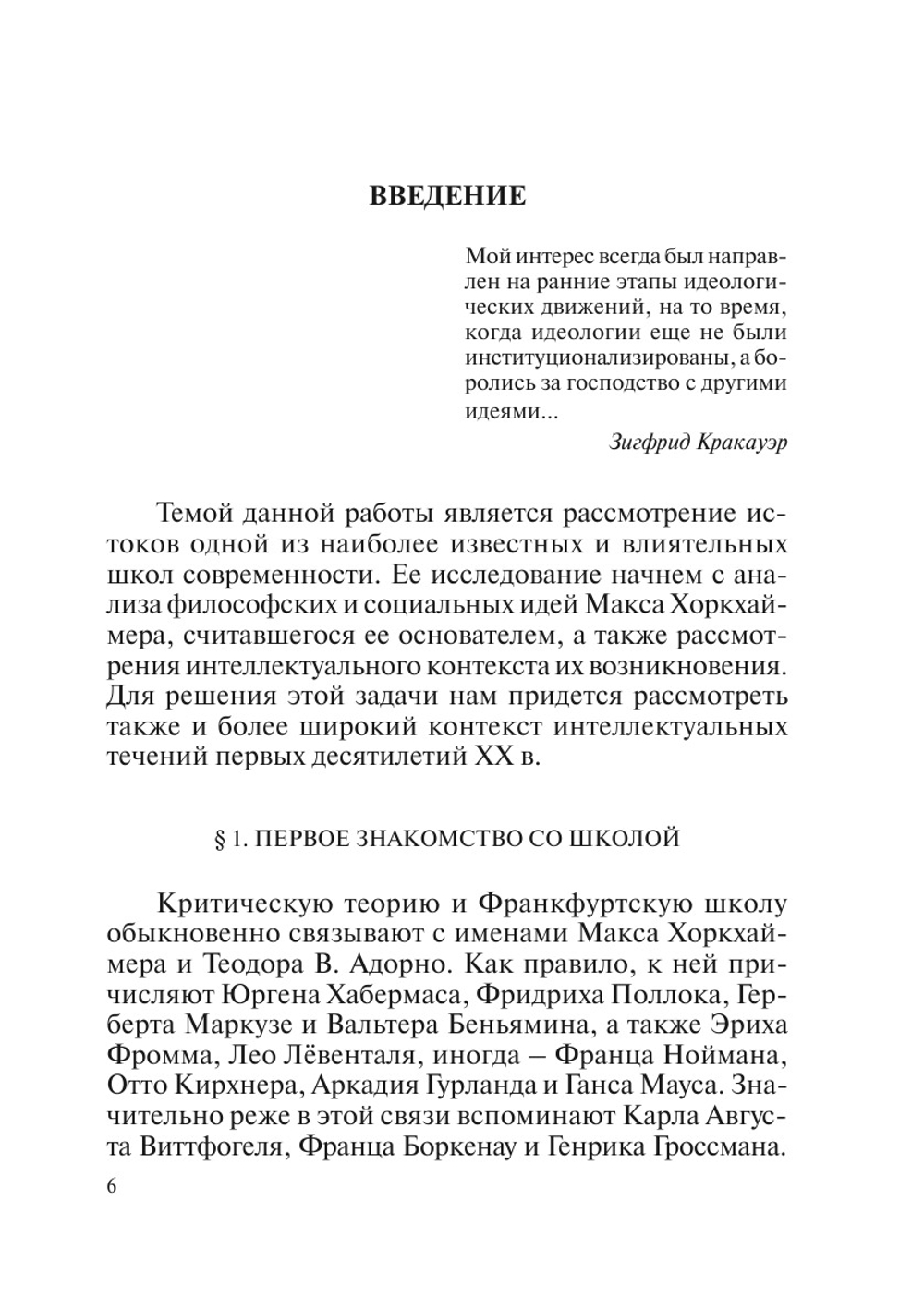 ВВЕДЕНИЕ

Мой интерес всегда был направлен на ранние этапы идеологических движений, на то время, когда идеологии еще не были институционализированы, а боролись за господство с другими идеями...

Зигфрид Кракауэр

Темой данной работы является рассмотрение истоков одной из наиболее известных и влиятельных школ современности. Ее исследование начнем с анализа философских и социальных идей Макса Хоркхаймера, считавшегося ее основателем, а также рассмотрения интеллектуального контекста их возникновения. Для решения этой задачи нам придется рассмотреть также и более широкий контекст интеллектуальных течений первых десятилетий XX в.

§ 1. ПЕРВОЕ ЗНАКОМСТВО СО ШКОЛОЙ

Критическую теорию и Франкфуртскую школу обыкновенно связывают с именами Макса Хоркхаймера и Теодора В. Адорно. Как правило, к ней причисляют Юргена Хабермаса, Фридриха Поллока, Герберта Маркузе и Вальтера Беньямина, а также Эриха Фромма, Лео Лёвенталя, иногда – Франца Ноймана, Отто Кирхнера, Аркадия Гурланда и Ганса Мауса. Значительно реже в этой связи вспоминают Карла Августа Виттфогеля, Франца Боркенау и Генрика Гроссмана.

6